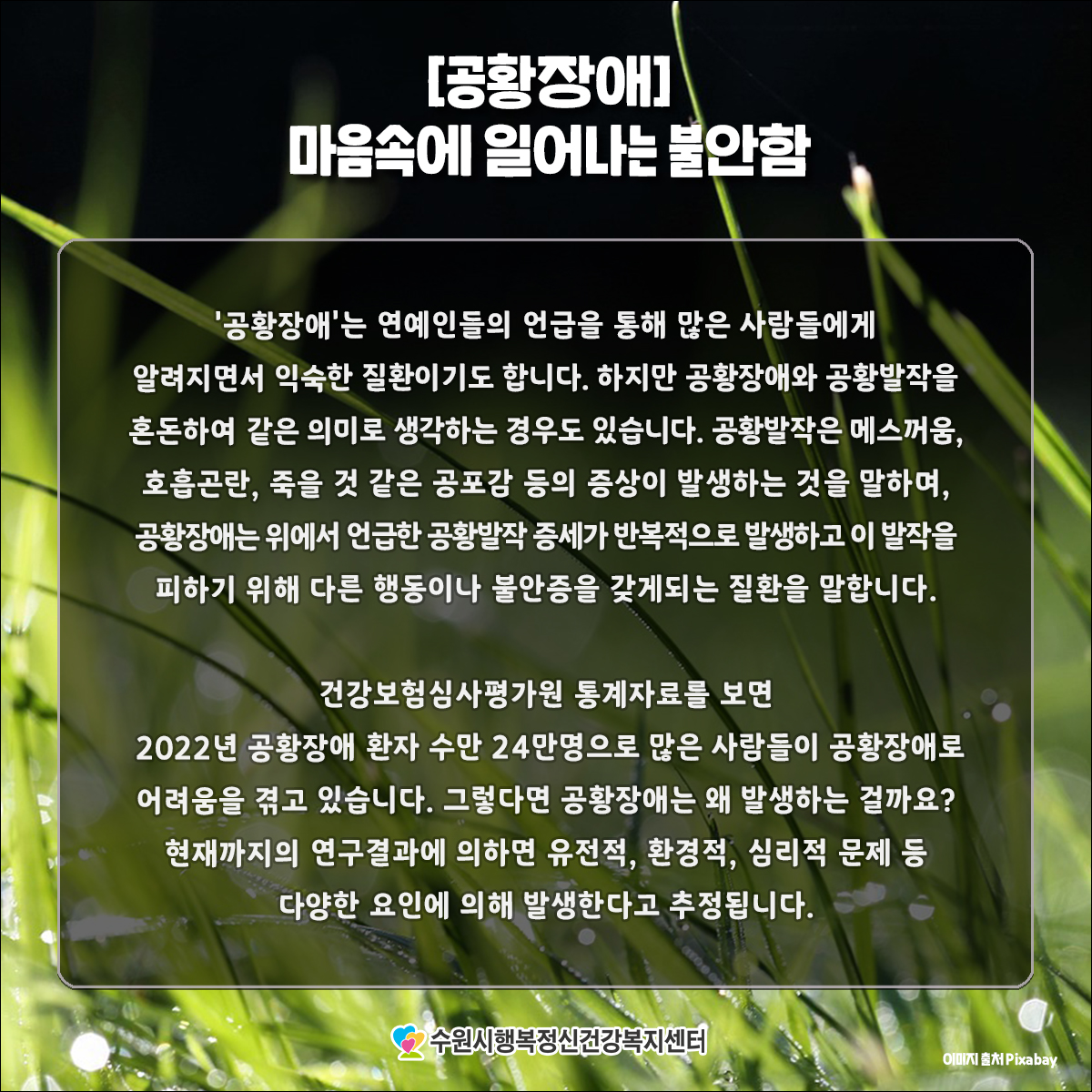 [공황장애]
마음속에 일어나는 불안함

'공황장애'는 연예인들의 언급을 통해 많은 사람들에게 알려지면서 익숙한 질환이기도 합니다. 하지만 공황장애와 공황발작을 혼돈하여 같은 의미로 생각하는 경우도 있습니다. 공황발작은 메스꺼움, 호흡곤란, 죽을 것 같은 공포감 등의 증상이 발생하는 것을 말하며, 공황장애는 위에서 언급한 공황발작 증세가 반복적으로 발생하고 이 발작을 피하기 위해 다른 행동이나 불안증을 갖게되는 질환을 말합니다.

건강보험심사평가원 통계자료를 보면 2022년 공황장애 환자 수만 24만명으로 많은 사람들이 공황장애로 어려움을 겪고 있습니다. 그렇다면 공황장애는 왜 발생하는 걸까요? 현재까지의 연구결과에 의하면 유전적, 환경적, 심리적 문제 등 다양한 요인에 의해 발생한다고 추정됩니다.

수원시행복정신건강복지센터

이미지 출처 Pixabay